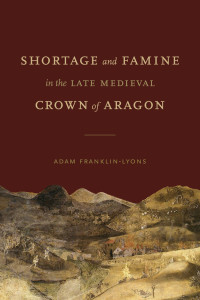 SHORTAGE and FAMINE
in the LATE MEDIEVAL
CROWN of ARAGON

ADAM FRANKLIN-LYONS